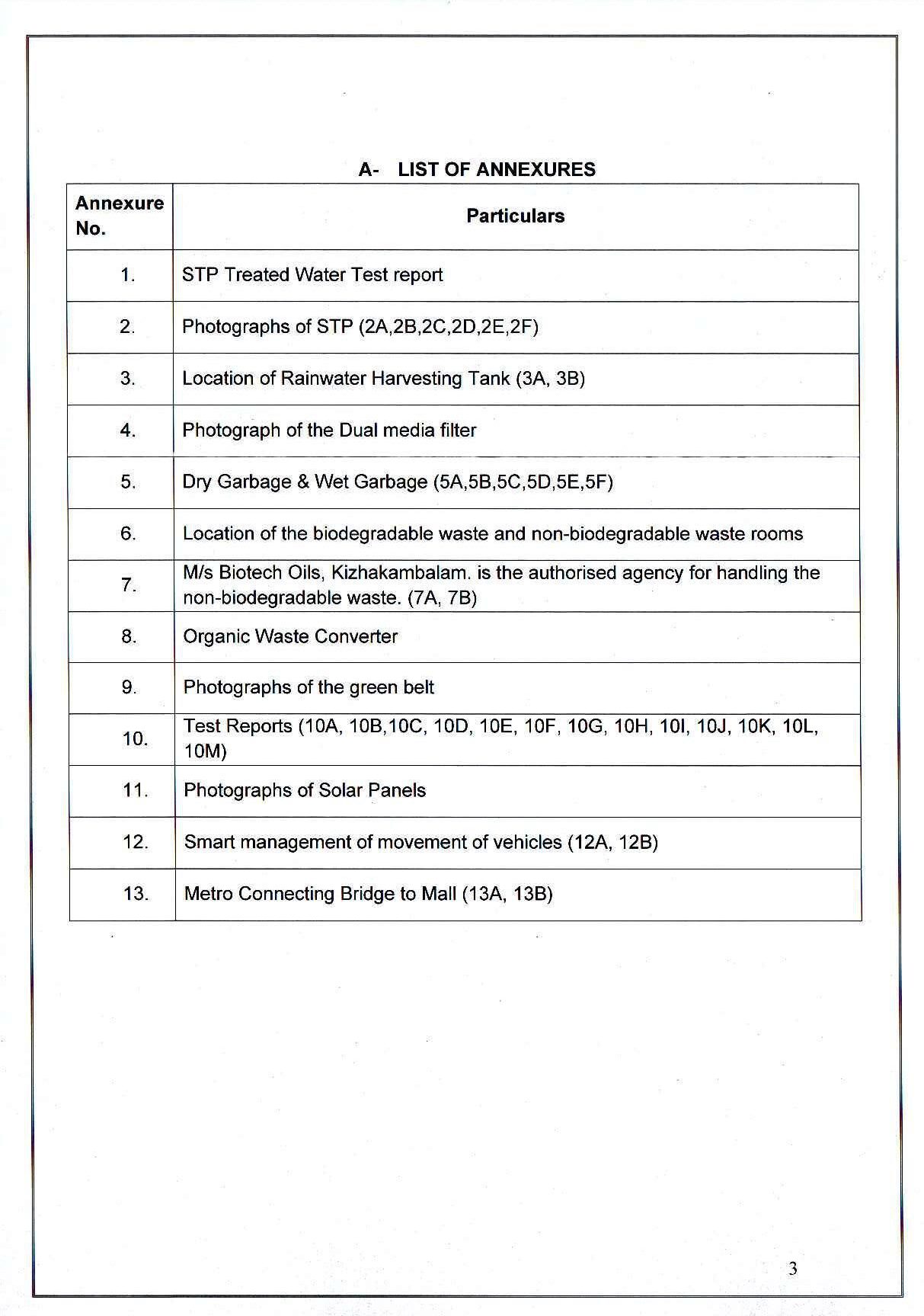 A- LIST OF ANNEXURES

| Annexure No. | Particulars |
|---|---|
| 1. | STP Treated Water Test report |
| 2. | Photographs of STP (2A,2B,2C,2D,2E,2F) |
| 3. | Location of Rainwater Harvesting Tank (3A, 3B) |
| 4. | Photograph of the Dual media filter |
| 5. | Dry Garbage & Wet Garbage (5A,5B,5C,5D,5E,5F) |
| 6. | Location of the biodegradable waste and non-biodegradable waste rooms |
| 7. | M/s Biotech Oils, Kizhakambalam. is the authorised agency for handling the non-biodegradable waste. (7A, 7B) |
| 8. | Organic Waste Converter |
| 9. | Photographs of the green belt |
| 10. | Test Reports (10A, 10B,10C, 10D, 10E, 10F, 10G, 10H, 10I, 10J, 10K, 10L, 10M) |
| 11. | Photographs of Solar Panels |
| 12. | Smart management of movement of vehicles (12A, 12B) |
| 13. | Metro Connecting Bridge to Mall (13A, 13B) |

3